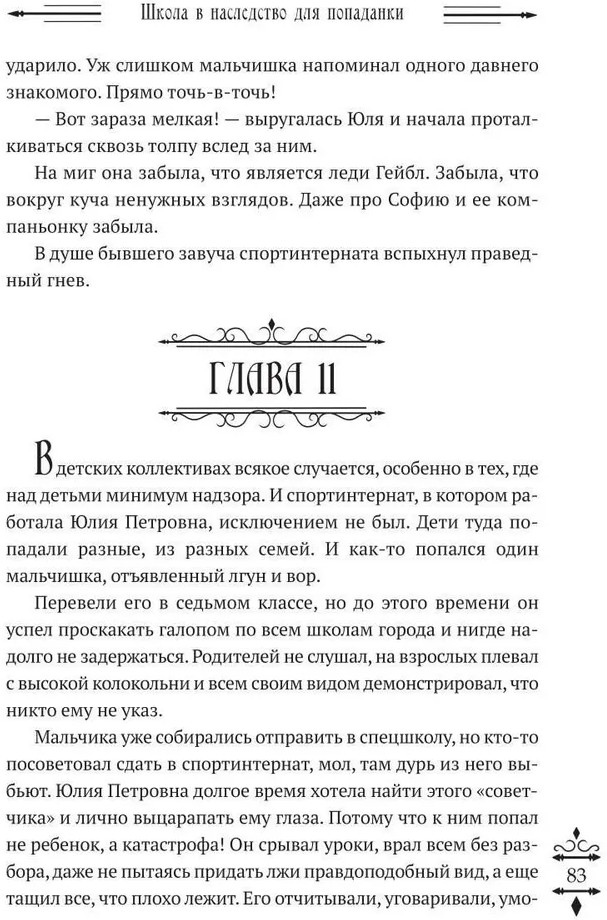 Школа в наследство для попаданки

ударило. Уж слишком мальчишка напоминал одного давнего знакомого. Прямо точь-в-точь!

— Вот зараза мелкая! — выругалась Юля и начала проталкиваться сквозь толпу вслед за ним.

На миг она забыла, что является леди Гейбл. Забыла, что вокруг куча ненужных взглядов. Даже про Софию и ее компаньонку забыла.

В душе бывшего завуча спортинтерната вспыхнул праведный гнев.

ГЛАВА 11

В детских коллективах всякое случается, особенно в тех, где над детьми минимум надзора. И спортинтернат, в котором работала Юлия Петровна, исключением не был. Дети туда попадали разные, из разных семей. И как-то попался один мальчишка, отъявленный лгун и вор.

Перевели его в седьмом классе, но до этого времени он успел проскакать галопом по всем школам города и нигде надолго не задержаться. Родителей не слушал, на взрослых плевал с высокой колокольни и всем своим видом демонстрировал, что никто ему не указ.

Мальчика уже собирались отправить в спецшколу, но кто-то посоветовал сдать в спортинтернат, мол, там дурь из него выбьют. Юлия Петровна долгое время хотела найти этого «советчика» и лично выцарапать ему глаза. Потому что к ним попал не ребенок, а катастрофа! Он срывал уроки, врал всем без разбора, даже не пытаясь придать лжи правдоподобный вид, а еще тащил все, что плохо лежит. Его отчитывали, уговаривали, умо-

83